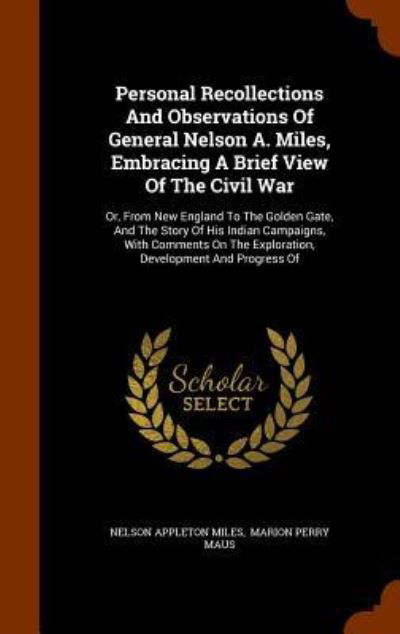 Personal Recollections And Observations Of General Nelson A. Miles, Embracing A Brief View Of The Civil War

Or, From New England To The Golden Gate, And The Story Of His Indian Campaigns, With Comments On The Exploration, Development And Progress Of

Scholar SELECT

NELSON APPLETON MILES, MARION PERRY MAUS